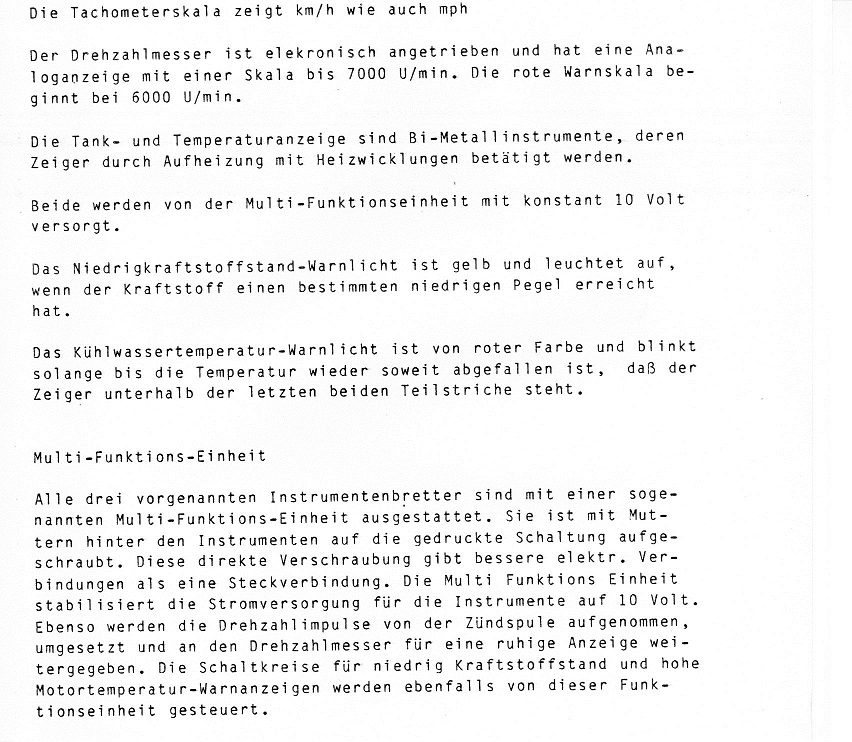 Die Tachometerskala zeigt km/h wie auch mph

Der Drehzahlmesser ist elekronisch angetrieben und hat eine Analoganzeige mit einer Skala bis 7000 U/min. Die rote Warnskala beginnt bei 6000 U/min.

Die Tank- und Temperaturanzeige sind Bi-Metallinstrumente, deren Zeiger durch Aufheizung mit Heizwicklungen betätigt werden.

Beide werden von der Multi-Funktionseinheit mit konstant 10 Volt versorgt.

Das Niedrigkraftstoffstand-Warnlicht ist gelb und leuchtet auf, wenn der Kraftstoff einen bestimmten niedrigen Pegel erreicht hat.

Das Kühlwassertemperatur-Warnlicht ist von roter Farbe und blinkt solange bis die Temperatur wieder soweit abgefallen ist, daß der Zeiger unterhalb der letzten beiden Teilstriche steht.

Multi-Funktions-Einheit

Alle drei vorgenannten Instrumentenbretter sind mit einer sogenannten Multi-Funktions-Einheit ausgestattet. Sie ist mit Muttern hinter den Instrumenten auf die gedruckte Schaltung aufgeschraubt. Diese direkte Verschraubung gibt bessere elektr. Verbindungen als eine Steckverbindung. Die Multi Funktions Einheit stabilisiert die Stromversorgung für die Instrumente auf 10 Volt. Ebenso werden die Drehzahlimpulse von der Zündspule aufgenommen, umgesetzt und an den Drehzahlmesser für eine ruhige Anzeige weitergegeben. Die Schaltkreise für niedrig Kraftstoffstand und hohe Motortemperatur-Warnanzeigen werden ebenfalls von dieser Funktionseinheit gesteuert.